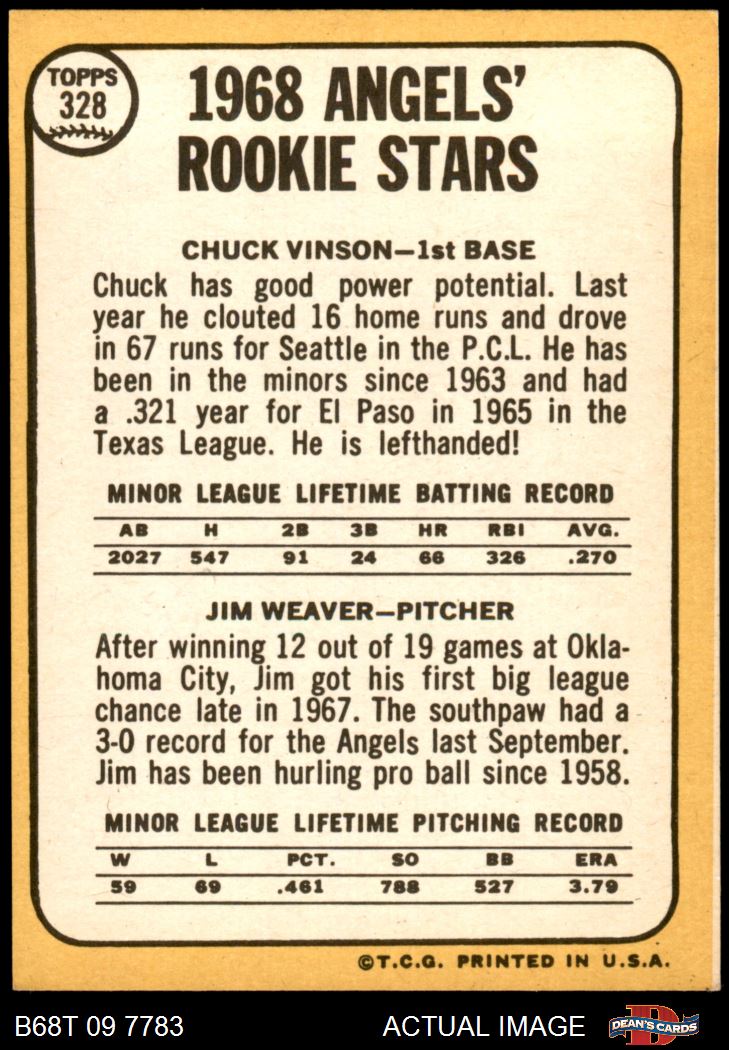 TOPPS
328

1968 ANGELS' ROOKIE STARS

CHUCK VINSON—1st BASE

Chuck has good power potential. Last year he clouted 16 home runs and drove in 67 runs for Seattle in the P.C.L. He has been in the minors since 1963 and had a .321 year for El Paso in 1965 in the Texas League. He is lefthanded!

MINOR LEAGUE LIFETIME BATTING RECORD

| AB | H | 2B | 3B | HR | RBI | AVG. |
|---|---|---|---|---|---|---|
| 2027 | 547 | 91 | 24 | 66 | 326 | .270 |

JIM WEAVER—PITCHER

After winning 12 out of 19 games at Oklahoma City, Jim got his first big league chance late in 1967. The southpaw had a 3-0 record for the Angels last September. Jim has been hurling pro ball since 1958.

MINOR LEAGUE LIFETIME PITCHING RECORD

| W | L | PCT. | SO | BB | ERA |
|---|---|---|---|---|---|
| 59 | 69 | .461 | 788 | 527 | 3.79 |

©T.C.G. PRINTED IN U.S.A.

B68T 09 7783

ACTUAL IMAGE

DEAN'S CARDS